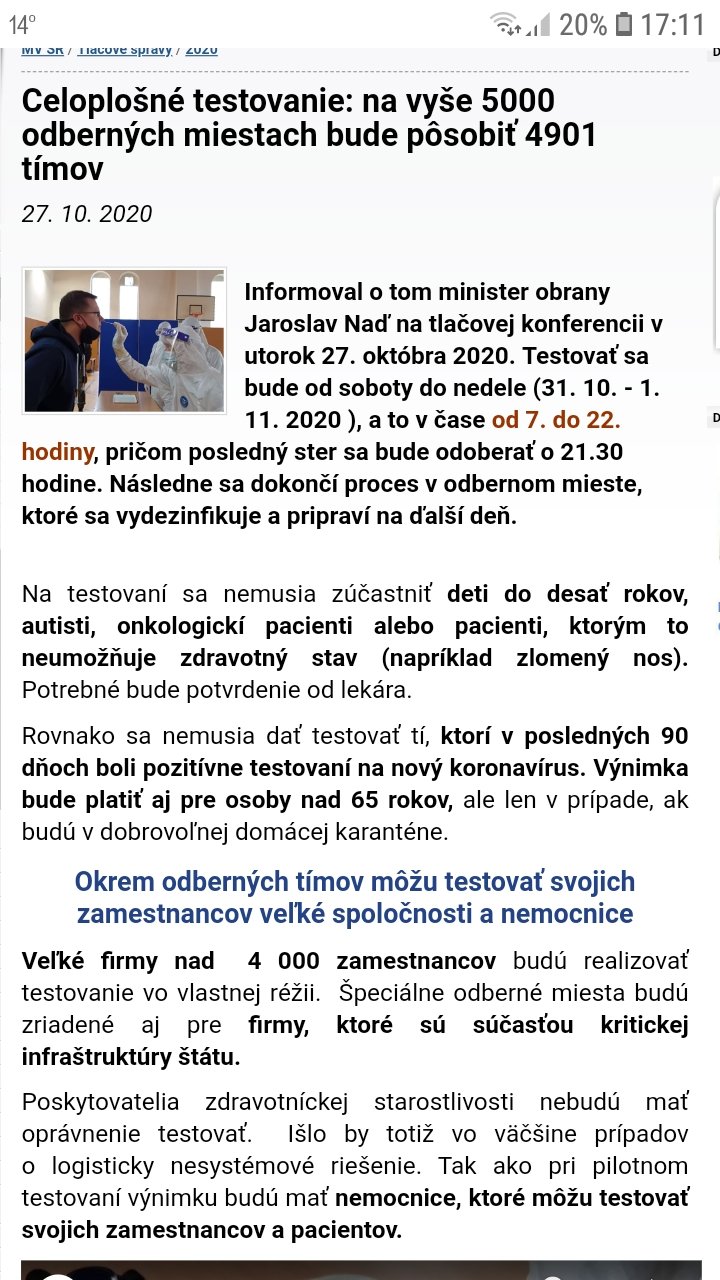 14° 20% 17:11

MV SR / Tlačové správy / 2020

Celoplošné testovanie: na vyše 5000 odberných miestach bude pôsobiť 4901 tímov

27. 10. 2020

Informoval o tom minister obrany Jaroslav Naď na tlačovej konferencii v utorok 27. októbra 2020. Testovať sa bude od soboty do nedele (31. 10. - 1. 11. 2020 ), a to v čase od 7. do 22. hodiny, pričom posledný ster sa bude odoberať o 21.30 hodine. Následne sa dokončí proces v odbernom mieste, ktoré sa vydezinfikuje a pripraví na ďalší deň.

Na testovaní sa nemusia zúčastniť deti do desať rokov, autisti, onkologickí pacienti alebo pacienti, ktorým to neumožňuje zdravotný stav (napríklad zlomený nos). Potrebné bude potvrdenie od lekára.

Rovnako sa nemusia dať testovať tí, ktorí v posledných 90 dňoch boli pozitívne testovaní na nový koronavírus. Výnimka bude platiť aj pre osoby nad 65 rokov, ale len v prípade, ak budú v dobrovoľnej domácej karanténe.

Okrem odberných tímov môžu testovať svojich zamestnancov veľké spoločnosti a nemocnice

Veľké firmy nad 4 000 zamestnancov budú realizovať testovanie vo vlastnej réžii. Špeciálne odberné miesta budú zriadené aj pre firmy, ktoré sú súčasťou kritickej infraštruktúry štátu.

Poskytovatelia zdravotníckej starostlivosti nebudú mať oprávnenie testovať. Išlo by totiž vo väčšine prípadov o logisticky nesystémové riešenie. Tak ako pri pilotnom testovaní výnimku budú mať nemocnice, ktoré môžu testovať svojich zamestnancov a pacientov.